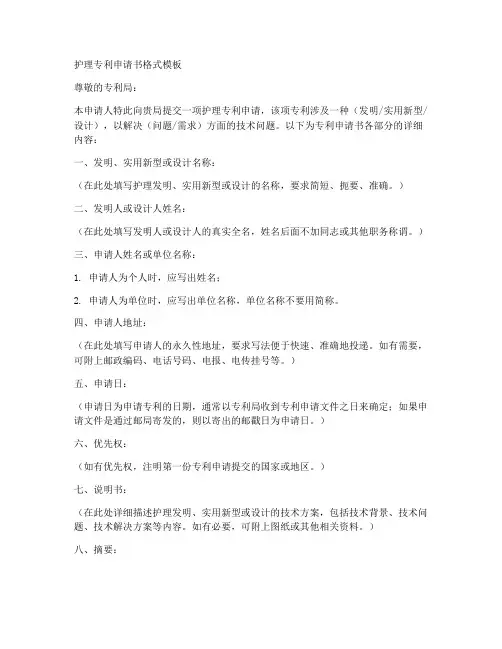 护理专利申请书格式模板

尊敬的专利局：

本申请人特此向贵局提交一项护理专利申请，该项专利涉及一种（发明/实用新型/设计），以解决（问题/需求）方面的技术问题。以下为专利申请书各部分的详细内容：

一、发明、实用新型或设计名称：

（在此处填写护理发明、实用新型或设计的名称，要求简短、扼要、准确。）

二、发明人或设计人姓名：

（在此处填写发明人或设计人的真实全名，姓名后面不加同志或其他职务称谓。）

三、申请人姓名或单位名称：

1. 申请人为个人时，应写出姓名；

2. 申请人为单位时，应写出单位名称，单位名称不要用简称。

四、申请人地址：

（在此处填写申请人的永久性地址，要求写法便于快速、准确地投递。如有需要，可附上邮政编码、电话号码、电报、电传挂号等。）

五、申请日：

（申请日为申请专利的日期，通常以专利局收到专利申请文件之日来确定；如果申请文件是通过邮局寄发的，则以寄出的邮戳日为申请日。）

六、优先权：

（如有优先权，注明第一份专利申请提交的国家或地区。）

七、说明书：

（在此处详细描述护理发明、实用新型或设计的技术方案，包括技术背景、技术问题、技术解决方案等内容。如有必要，可附上图纸或其他相关资料。）

八、摘要：